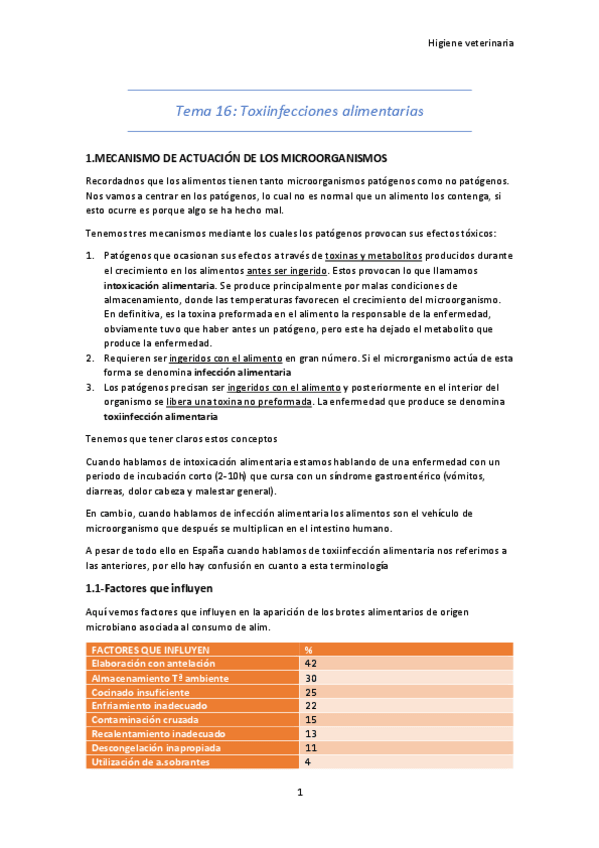 Higiene veterinaria

Tema 16: Toxiinfecciones alimentarias

1.MECANISMO DE ACTUACIÓN DE LOS MICROORGANISMOS

Recordadnos que los alimentos tienen tanto microorganismos patógenos como no patógenos. Nos vamos a centrar en los patógenos, lo cual no es normal que un alimento los contenga, si esto ocurre es porque algo se ha hecho mal.

Tenemos tres mecanismos mediante los cuales los patógenos provocan sus efectos tóxicos:

1. Patógenos que ocasionan sus efectos a través de toxinas y metabolitos producidos durante el crecimiento en los alimentos antes ser ingerido. Estos provocan lo que llamamos intoxicación alimentaria. Se produce principalmente por malas condiciones de almacenamiento, donde las temperaturas favorecen el crecimiento del microorganismo. En definitiva, es la toxina preformada en el alimento la responsable de la enfermedad, obviamente tuvo que haber antes un patógeno, pero este ha dejado el metabolito que produce la enfermedad.
2. Requieren ser ingeridos con el alimento en gran número. Si el microrganismo actúa de esta forma se denomina infección alimentaria
3. Los patógenos precisan ser ingeridos con el alimento y posteriormente en el interior del organismo se libera una toxina no preformada. La enfermedad que produce se denomina toxiinfección alimentaria

Tenemos que tener claros estos conceptos

Cuando hablamos de intoxicación alimentaria estamos hablando de una enfermedad con un periodo de incubación corto (2-10h) que cursa con un síndrome gastroentérico (vómitos, diarreas, dolor cabeza y malestar general).

En cambio, cuando hablamos de infección alimentaria los alimentos son el vehículo de microorganismo que después se multiplican en el intestino humano.

A pesar de todo ello en España cuando hablamos de toxiinfección alimentaria nos referimos a las anteriores, por ello hay confusión en cuanto a esta terminología

1.1-Factores que influyen

Aquí vemos factores que influyen en la aparición de los brotes alimentarios de origen microbiano asociada al consumo de alim.

| FACTORES QUE INFLUYEN | % |
|---|---|
| Elaboración con antelación | 42 |
| Almacenamiento Tª ambiente | 30 |
| Cocinado insuficiente | 25 |
| Enfriamiento inadecuado | 22 |
| Contaminación cruzada | 15 |
| Recalentamiento inadecuado | 13 |
| Descongelación inapropiada | 11 |
| Utilización de a.sobrantes | 4 |

1